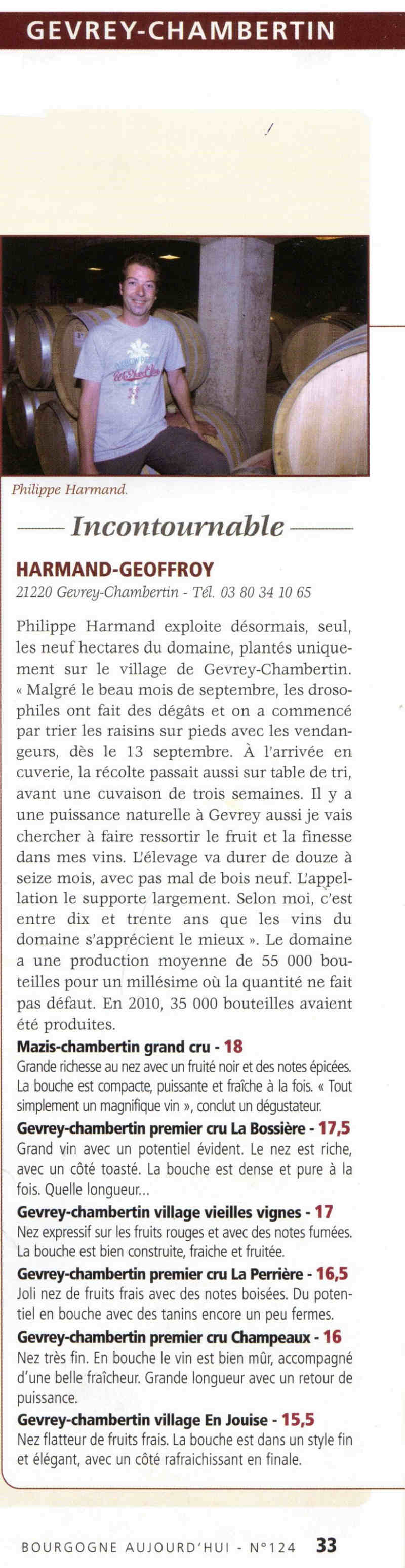 GEVREY-CHAMBERTIN

Philippe Harmand.

Incontournable

HARMAND-GEOFFROY
21220 Gevrey-Chambertin - Tél. 03 80 34 10 65

Philippe Harmand exploite désormais, seul, les neuf hectares du domaine, plantés uniquement sur le village de Gevrey-Chambertin. « Malgré le beau mois de septembre, les drosophiles ont fait des dégâts et on a commencé par trier les raisins sur pieds avec les vendangeurs, dès le 13 septembre. À l'arrivée en cuverie, la récolte passait aussi sur table de tri, avant une cuvaison de trois semaines. Il y a une puissance naturelle à Gevrey aussi je vais chercher à faire ressortir le fruit et la finesse dans mes vins. L'élevage va durer de douze à seize mois, avec pas mal de bois neuf. L'appellation le supporte largement. Selon moi, c'est entre dix et trente ans que les vins du domaine s'apprécient le mieux ». Le domaine a une production moyenne de 55 000 bouteilles pour un millésime où la quantité ne fait pas défaut. En 2010, 35 000 bouteilles avaient été produites.

Mazis-chambertin grand cru - 18
Grande richesse au nez avec un fruité noir et des notes épicées. La bouche est compacte, puissante et fraîche à la fois. « Tout simplement un magnifique vin », conclut un dégustateur.

Gevrey-chambertin premier cru La Bossière - 17,5
Grand vin avec un potentiel évident. Le nez est riche, avec un côté toasté. La bouche est dense et pure à la fois. Quelle longueur...

Gevrey-chambertin village vieilles vignes - 17
Nez expressif sur les fruits rouges et avec des notes fumées. La bouche est bien construite, fraiche et fruitée.

Gevrey-chambertin premier cru La Perrière - 16,5
Joli nez de fruits frais avec des notes boisées. Du potentiel en bouche avec des tanins encore un peu fermes.

Gevrey-chambertin premier cru Champeaux - 16
Nez très fin. En bouche le vin est bien mûr, accompagné d'une belle fraîcheur. Grande longueur avec un retour de puissance.

Gevrey-chambertin village En Jouise - 15,5
Nez flatteur de fruits frais. La bouche est dans un style fin et élégant, avec un côté rafraichissant en finale.

BOURGOGNE AUJOURD'HUI - N°124 33